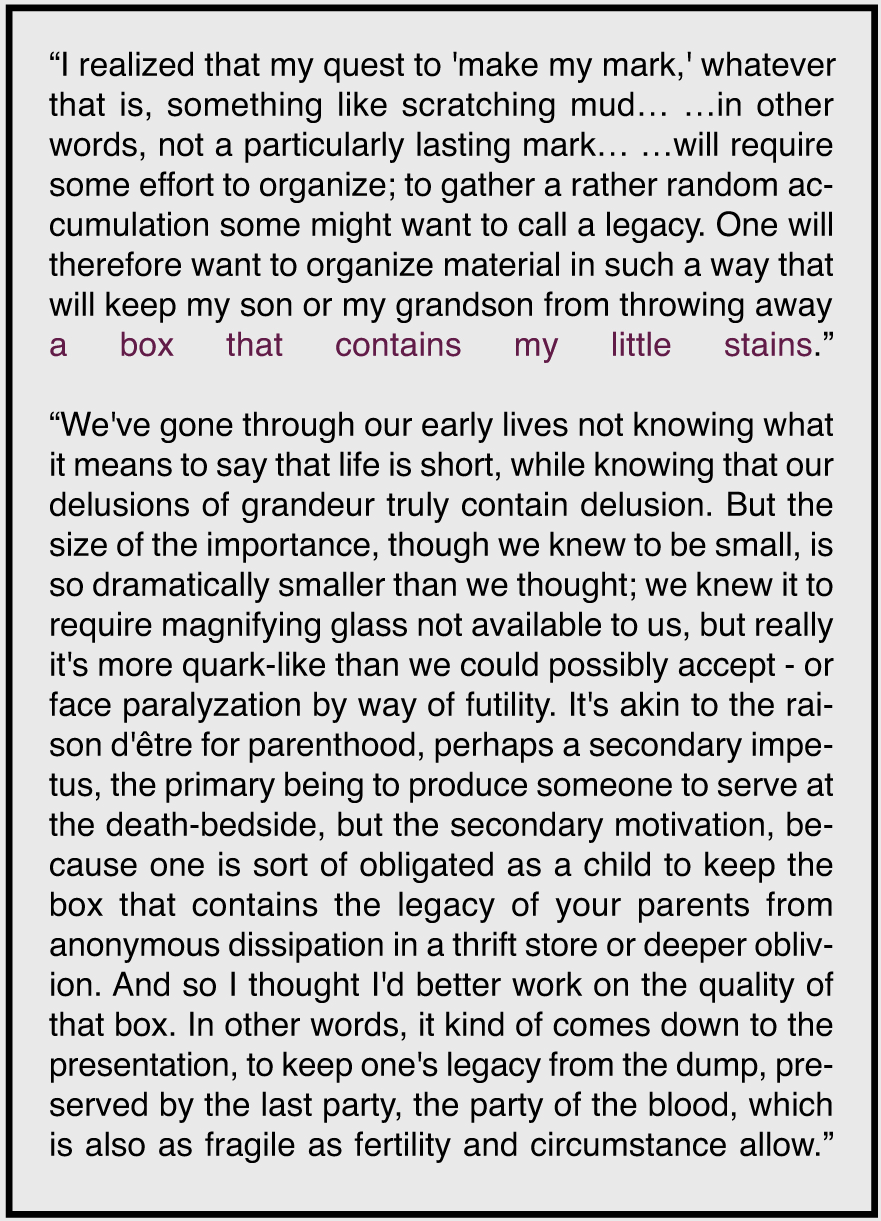 “I realized that my quest to 'make my mark,' whatever that is, something like scratching mud… …in other words, not a particularly lasting mark… …will require some effort to organize; to gather a rather random accumulation some might want to call a legacy. One will therefore want to organize material in such a way that will keep my son or my grandson from throwing away a box that contains my little stains.”

“We've gone through our early lives not knowing what it means to say that life is short, while knowing that our delusions of grandeur truly contain delusion. But the size of the importance, though we knew to be small, is so dramatically smaller than we thought; we knew it to require magnifying glass not available to us, but really it's more quark-like than we could possibly accept - or face paralyzation by way of futility. It's akin to the raison d'être for parenthood, perhaps a secondary impetus, the primary being to produce someone to serve at the death-bedside, but the secondary motivation, because one is sort of obligated as a child to keep the box that contains the legacy of your parents from anonymous dissipation in a thrift store or deeper oblivion. And so I thought I'd better work on the quality of that box. In other words, it kind of comes down to the presentation, to keep one's legacy from the dump, preserved by the last party, the party of the blood, which is also as fragile as fertility and circumstance allow.”